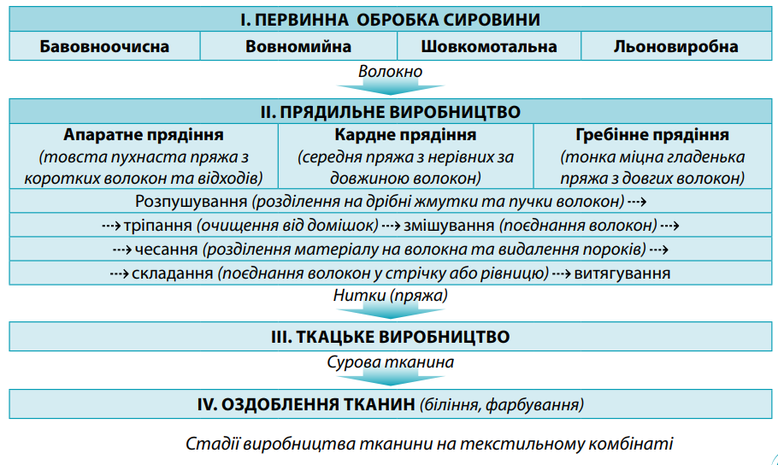 I. ПЕРВИННА ОБРОБКА СИРОВИНИ

| Бавовноочисна | Вовномийна | Шовкомотальна | Льоновиробна |
|---|---|---|---|

Волокно

II. ПРЯДИЛЬНЕ ВИРОБНИЦТВО

| Апаратне прядіння (товста пухнаста пряжа з коротких волокон та відходів) | Кардне прядіння (середня пряжа з нерівних за довжиною волокон) | Гребінне прядіння (тонка міцна гладенька пряжа з довгих волокон) |
|---|---|---|

Розпушування (розділення на дрібні жмутки та пучки волокон) ⇢

⇢ тріпання (очищення від домішок) ⇢ змішування (поєднання волокон) ⇢

⇢ чесання (розділення матеріалу на волокна та видалення пороків) ⇢

⇢ складання (поєднання волокон у стрічку або рівницю) ⇢ витягування

Нитки (пряжа)

III. ТКАЦЬКЕ ВИРОБНИЦТВО

Сурова тканина

IV. ОЗДОБЛЕННЯ ТКАНИН (біління, фарбування)

Стадії виробництва тканини на текстильному комбінаті